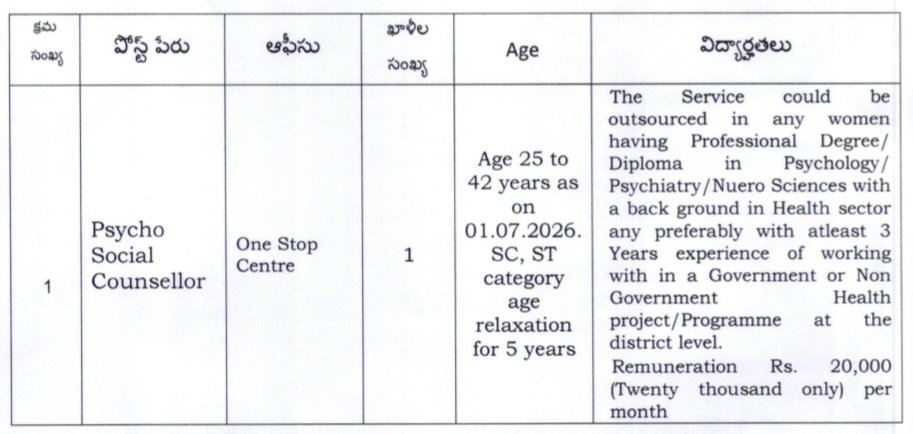 | క్రమ సంఖ్య | పోస్ట్ పేరు | ఆఫీసు | ఖాళీల సంఖ్య | Age | విద్యార్హతలు |
|---|---|---|---|---|---|
| 1 | Psycho Social Counsellor | One Stop Centre | 1 | Age 25 to 42 years as on 01.07.2026. SC, ST category age relaxation for 5 years | The Service could be outsourced in any women having Professional Degree/ Diploma in Psychology/ Psychiatry/Nuero Sciences with a back ground in Health sector any preferably with atleast 3 Years experience of working with in a Government or Non Government Health project/Programme at the district level. Remuneration Rs. 20,000 (Twenty thousand only) per month |